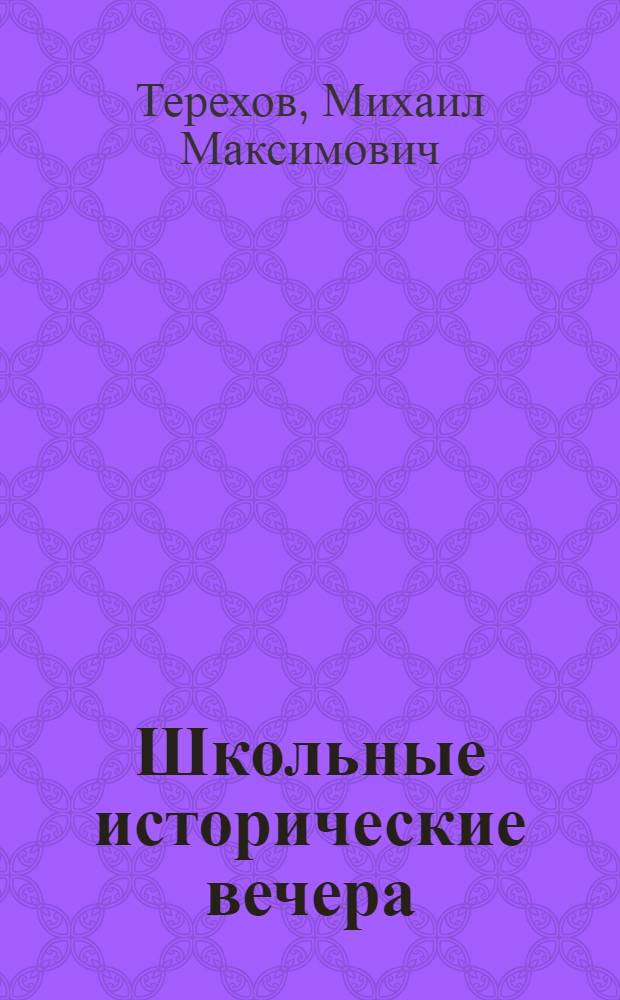 Терехов, Михаил Максимович

Школьные исторические вечера